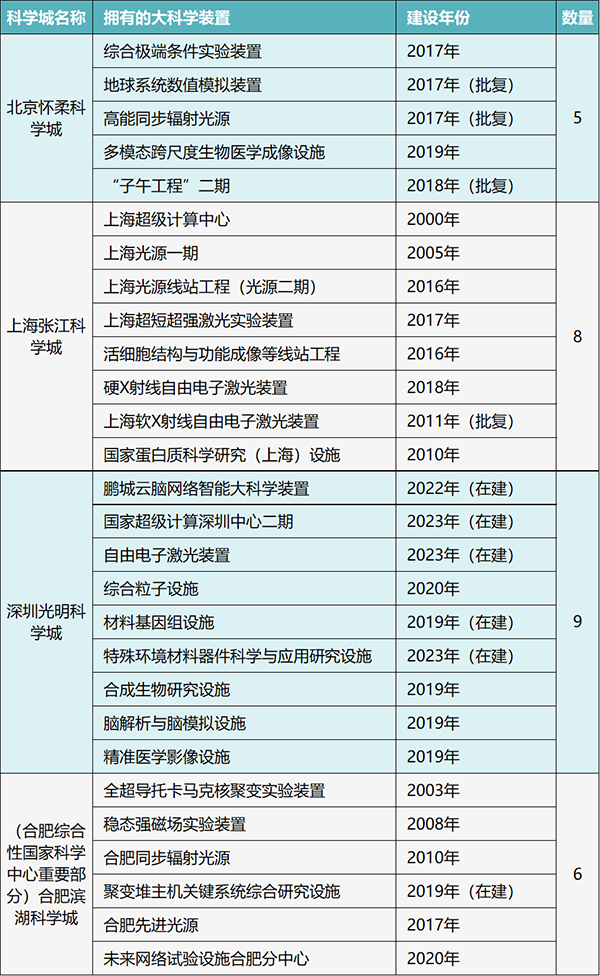 | 科学城名称 | 拥有的大科学装置 | 建设年份 | 数量 |
|---|---|---|---|
| 北京怀柔科学城 | 综合极端条件实验装置 | 2017年 | 5 |
| | 地球系统数值模拟装置 | 2017年（批复） | |
| | 高能同步辐射光源 | 2017年（批复） | |
| | 多模态跨尺度生物医学成像设施 | 2019年 | |
| | “子午工程”二期 | 2018年（批复） | |
| 上海张江科学城 | 上海超级计算中心 | 2000年 | 8 |
| | 上海光源一期 | 2005年 | |
| | 上海光源线站工程（光源二期） | 2016年 | |
| | 上海超短超强激光实验装置 | 2017年 | |
| | 活细胞结构与功能成像等线站工程 | 2016年 | |
| | 硬X射线自由电子激光装置 | 2018年 | |
| | 上海软X射线自由电子激光装置 | 2011年（批复） | |
| | 国家蛋白质科学研究（上海）设施 | 2010年 | |
| 深圳光明科学城 | 鹏城云脑网络智能大科学装置 | 2022年（在建） | 9 |
| | 国家超级计算深圳中心二期 | 2023年（在建） | |
| | 自由电子激光装置 | 2023年（在建） | |
| | 综合粒子设施 | 2020年 | |
| | 材料基因组设施 | 2019年（在建） | |
| | 特殊环境材料器件科学与应用研究设施 | 2023年（在建） | |
| | 合成生物研究设施 | 2019年 | |
| | 脑解析与脑模拟设施 | 2019年 | |
| | 精准医学影像设施 | 2019年 | |
| （合肥综合性国家科学中心重要部分）合肥滨湖科学城 | 全超导托卡马克核聚变实验装置 | 2003年 | 6 |
| | 稳态强磁场实验装置 | 2008年 | |
| | 合肥同步辐射光源 | 2010年 | |
| | 聚变堆主机关键系统综合研究设施 | 2019年（在建） | |
| | 合肥先进光源 | 2017年 | |
| | 未来网络试验设施合肥分中心 | 2020年 | |